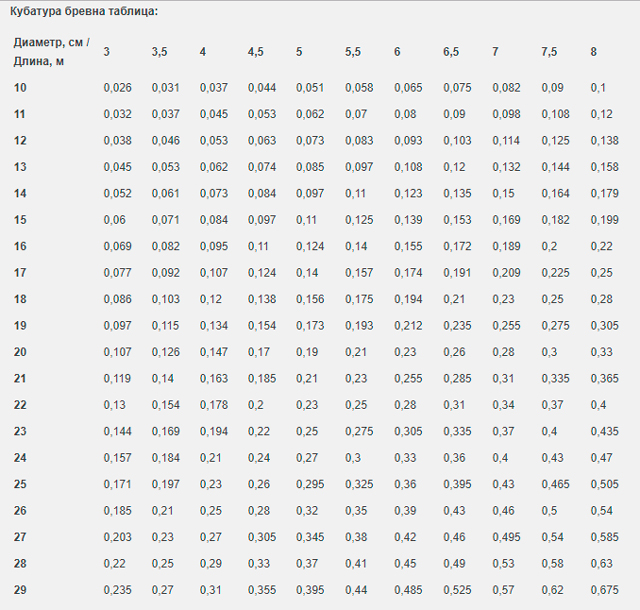 Кубатура бревна таблица:

| Диаметр, см / Длина, м | 3 | 3,5 | 4 | 4,5 | 5 | 5,5 | 6 | 6,5 | 7 | 7,5 | 8 |
|---|---|---|---|---|---|---|---|---|---|---|---|
| 10 | 0,026 | 0,031 | 0,037 | 0,044 | 0,051 | 0,058 | 0,065 | 0,075 | 0,082 | 0,09 | 0,1 |
| 11 | 0,032 | 0,037 | 0,045 | 0,053 | 0,062 | 0,07 | 0,08 | 0,09 | 0,098 | 0,108 | 0,12 |
| 12 | 0,038 | 0,046 | 0,053 | 0,063 | 0,073 | 0,083 | 0,093 | 0,103 | 0,114 | 0,125 | 0,138 |
| 13 | 0,045 | 0,053 | 0,062 | 0,074 | 0,085 | 0,097 | 0,108 | 0,12 | 0,132 | 0,144 | 0,158 |
| 14 | 0,052 | 0,061 | 0,073 | 0,084 | 0,097 | 0,11 | 0,123 | 0,135 | 0,15 | 0,164 | 0,179 |
| 15 | 0,06 | 0,071 | 0,084 | 0,097 | 0,11 | 0,125 | 0,139 | 0,153 | 0,169 | 0,182 | 0,199 |
| 16 | 0,069 | 0,082 | 0,095 | 0,11 | 0,124 | 0,14 | 0,155 | 0,172 | 0,189 | 0,2 | 0,22 |
| 17 | 0,077 | 0,092 | 0,107 | 0,124 | 0,14 | 0,157 | 0,174 | 0,191 | 0,209 | 0,225 | 0,25 |
| 18 | 0,086 | 0,103 | 0,12 | 0,138 | 0,156 | 0,175 | 0,194 | 0,21 | 0,23 | 0,25 | 0,28 |
| 19 | 0,097 | 0,115 | 0,134 | 0,154 | 0,173 | 0,193 | 0,212 | 0,235 | 0,255 | 0,275 | 0,305 |
| 20 | 0,107 | 0,126 | 0,147 | 0,17 | 0,19 | 0,21 | 0,23 | 0,26 | 0,28 | 0,3 | 0,33 |
| 21 | 0,119 | 0,14 | 0,163 | 0,185 | 0,21 | 0,23 | 0,255 | 0,285 | 0,31 | 0,335 | 0,365 |
| 22 | 0,13 | 0,154 | 0,178 | 0,2 | 0,23 | 0,25 | 0,28 | 0,31 | 0,34 | 0,37 | 0,4 |
| 23 | 0,144 | 0,169 | 0,194 | 0,22 | 0,25 | 0,275 | 0,305 | 0,335 | 0,37 | 0,4 | 0,435 |
| 24 | 0,157 | 0,184 | 0,21 | 0,24 | 0,27 | 0,3 | 0,33 | 0,36 | 0,4 | 0,43 | 0,47 |
| 25 | 0,171 | 0,197 | 0,23 | 0,26 | 0,295 | 0,325 | 0,36 | 0,395 | 0,43 | 0,465 | 0,505 |
| 26 | 0,185 | 0,21 | 0,25 | 0,28 | 0,32 | 0,35 | 0,39 | 0,43 | 0,46 | 0,5 | 0,54 |
| 27 | 0,203 | 0,23 | 0,27 | 0,305 | 0,345 | 0,38 | 0,42 | 0,46 | 0,495 | 0,54 | 0,585 |
| 28 | 0,22 | 0,25 | 0,29 | 0,33 | 0,37 | 0,41 | 0,45 | 0,49 | 0,53 | 0,58 | 0,63 |
| 29 | 0,235 | 0,27 | 0,31 | 0,355 | 0,395 | 0,44 | 0,485 | 0,525 | 0,57 | 0,62 | 0,675 |